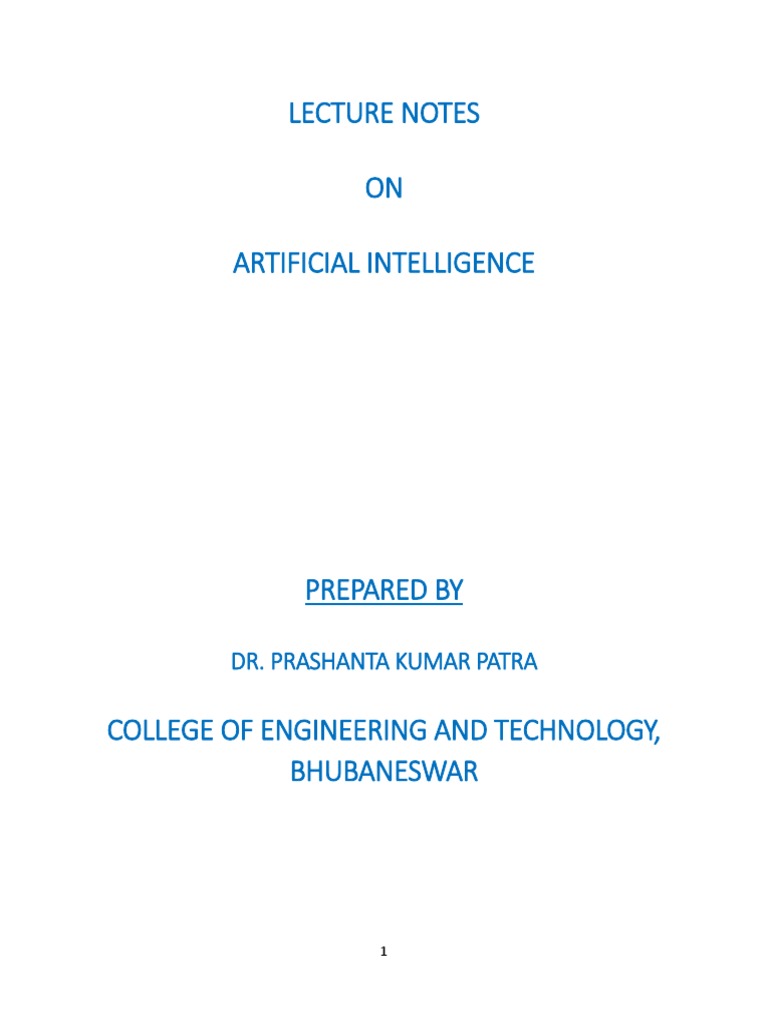 LECTURE NOTES

ON

ARTIFICIAL INTELLIGENCE

PREPARED BY

DR. PRASHANTA KUMAR PATRA

COLLEGE OF ENGINEERING AND TECHNOLOGY, BHUBANESWAR

1